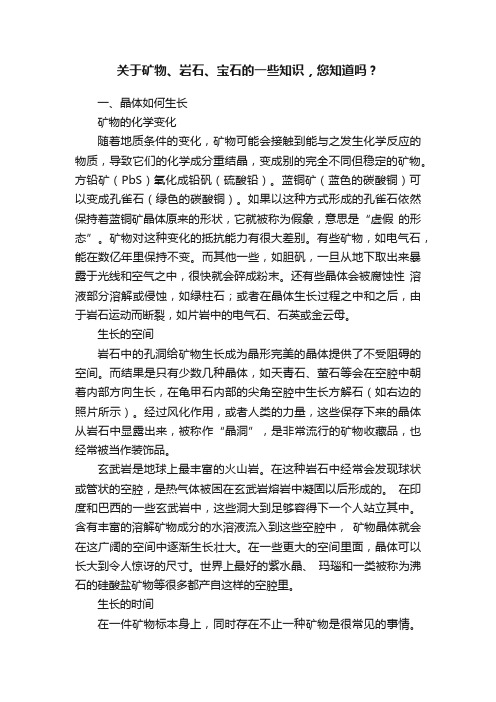 关于矿物、岩石、宝石的一些知识，您知道吗？

一、晶体如何生长

矿物的化学变化

随着地质条件的变化，矿物可能会接触到能与之发生化学反应的物质，导致它们的化学成分重结晶，变成别的完全不同但稳定的矿物。方铅矿（PbS）氧化成铅矾（硫酸铅）。蓝铜矿（蓝色的碳酸铜）可以变成孔雀石（绿色的碳酸铜）。如果以这种方式形成的孔雀石依然保持着蓝铜矿晶体原来的形状，它就被称为假象，意思是“虚假 的形态”。矿物对这种变化的抵抗能力有很大差别。有些矿物，如电气石，能在数亿年里保持不变。而其他一些，如胆矾，一旦从地下取出来暴露于光线和空气之中，很快就会碎成粉末。还有些晶体会被腐蚀性 溶液部分溶解或侵蚀，如绿柱石；或者在晶体生长过程之中和之后，由于岩石运动而断裂，如片岩中的电气石、石英或金云母。

生长的空间

岩石中的孔洞给矿物生长成为晶形完美的晶体提供了不受阻碍的空间。而结果是只有少数几种晶体，如天青石、萤石等会在空腔中朝着内部方向生长，在龟甲石内部的尖角空腔中生长方解石（如右边的照片所示）。经过风化作用，或者人类的力量，这些保存下来的晶体从岩石中显露出来，被称作“晶洞”，是非常流行的矿物收藏品，也经常被当作装饰品。

玄武岩是地球上最丰富的火山岩。在这种岩石中经常会发现球状或管状的空腔，是热气体被困在玄武岩熔岩中凝固以后形成的。 在印度和巴西的一些玄武岩中，这些洞大到足够容得下一个人站立其中。含有丰富的溶解矿物成分的水溶液流入到这些空腔中， 矿物晶体就会在这广阔的空间中逐渐生长壮大。在一些更大的空间里面，晶体可以长大到令人惊讶的尺寸。世界上最好的紫水晶、 玛瑙和一类被称为沸石的硅酸盐矿物等很多都产自这样的空腔里。

生长的时间

在一件矿物标本身上，同时存在不止一种矿物是很常见的事情。